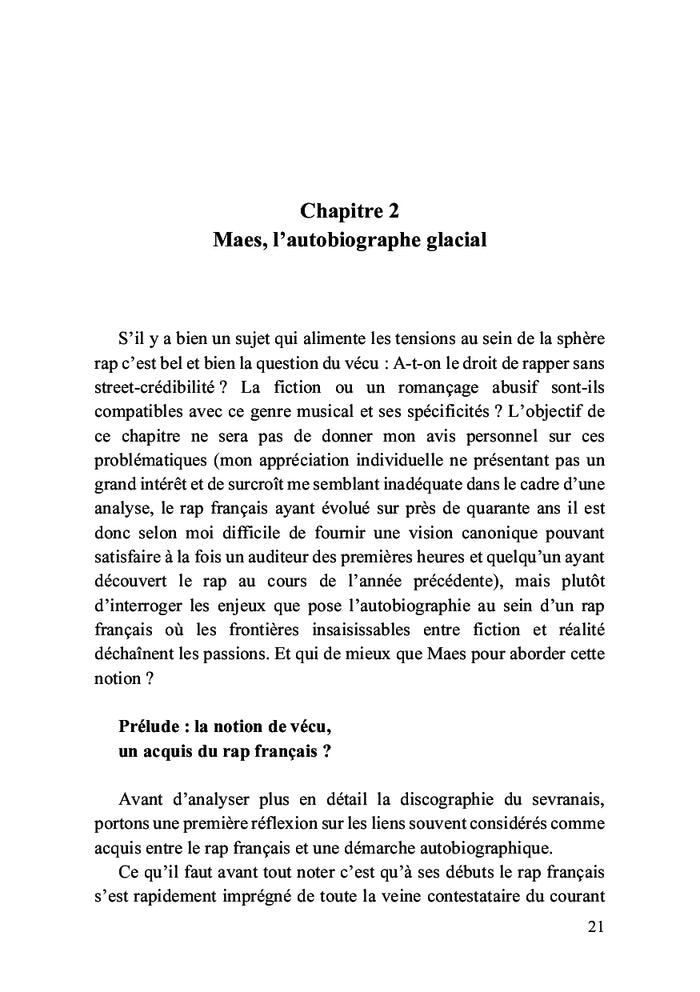 Chapitre 2
Maes, l'autobiographe glacial

S'il y a bien un sujet qui alimente les tensions au sein de la sphère rap c'est bel et bien la question du vécu : A-t-on le droit de rapper sans street-crédibilité ? La fiction ou un romançage abusif sont-ils compatibles avec ce genre musical et ses spécificités ? L'objectif de ce chapitre ne sera pas de donner mon avis personnel sur ces problématiques (mon appréciation individuelle ne présentant pas un grand intérêt et de surcroît me semblant inadéquate dans le cadre d'une analyse, le rap français ayant évolué sur près de quarante ans il est donc selon moi difficile de fournir une vision canonique pouvant satisfaire à la fois un auditeur des premières heures et quelqu'un ayant découvert le rap au cours de l'année précédente), mais plutôt d'interroger les enjeux que pose l'autobiographie au sein d'un rap français où les frontières insaisissables entre fiction et réalité déchaînent les passions. Et qui de mieux que Maes pour aborder cette notion ?

Prélude : la notion de vécu, un acquis du rap français ?

Avant d'analyser plus en détail la discographie du sevranais, portons une première réflexion sur les liens souvent considérés comme acquis entre le rap français et une démarche autobiographique.

Ce qu'il faut avant tout noter c'est qu'à ses débuts le rap français s'est rapidement imprégné de toute la veine contestataire du courant

21